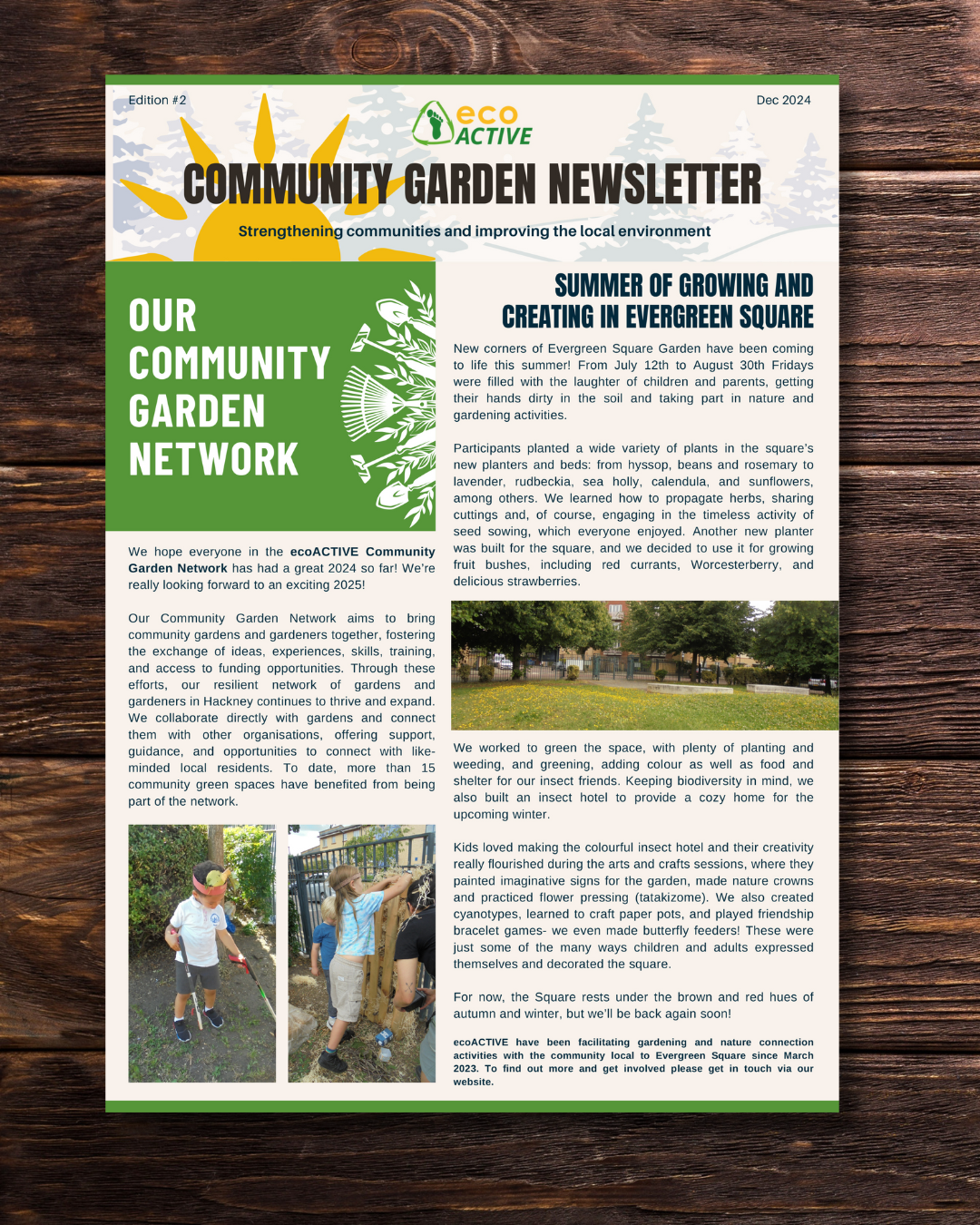 Edition #2

eco ACTIVE

Dec 2024

COMMUNITY GARDEN NEWSLETTER

Strengthening communities and improving the local environment

OUR COMMUNITY GARDEN NETWORK

We hope everyone in the ecoACTIVE Community Garden Network has had a great 2024 so far! We're really looking forward to an exciting 2025!

Our Community Garden Network aims to bring community gardens and gardeners together, fostering the exchange of ideas, experiences, skills, training, and access to funding opportunities. Through these efforts, our resilient network of gardens and gardeners in Hackney continues to thrive and expand. We collaborate directly with gardens and connect them with other organisations, offering support, guidance, and opportunities to connect with like-minded local residents. To date, more than 15 community green spaces have benefited from being part of the network.

SUMMER OF GROWING AND CREATING IN EVERGREEN SQUARE

New corners of Evergreen Square Garden have been coming to life this summer! From July 12th to August 30th Fridays were filled with the laughter of children and parents, getting their hands dirty in the soil and taking part in nature and gardening activities.

Participants planted a wide variety of plants in the square's new planters and beds: from hyssop, beans and rosemary to lavender, rudbeckia, sea holly, calendula, and sunflowers, among others. We learned how to propagate herbs, sharing cuttings and, of course, engaging in the timeless activity of seed sowing, which everyone enjoyed. Another new planter was built for the square, and we decided to use it for growing fruit bushes, including red currants, Worcesterberry, and delicious strawberries.

We worked to green the space, with plenty of planting and weeding, and greening, adding colour as well as food and shelter for our insect friends. Keeping biodiversity in mind, we also built an insect hotel to provide a cozy home for the upcoming winter.

Kids loved making the colourful insect hotel and their creativity really flourished during the arts and crafts sessions, where they painted imaginative signs for the garden, made nature crowns and practiced flower pressing (tatakizome). We also created cyanotypes, learned to craft paper pots, and played friendship bracelet games- we even made butterfly feeders! These were just some of the many ways children and adults expressed themselves and decorated the square.

For now, the Square rests under the brown and red hues of autumn and winter, but we'll be back again soon!

ecoACTIVE have been facilitating gardening and nature connection activities with the community local to Evergreen Square since March 2023. To find out more and get involved please get in touch via our website.